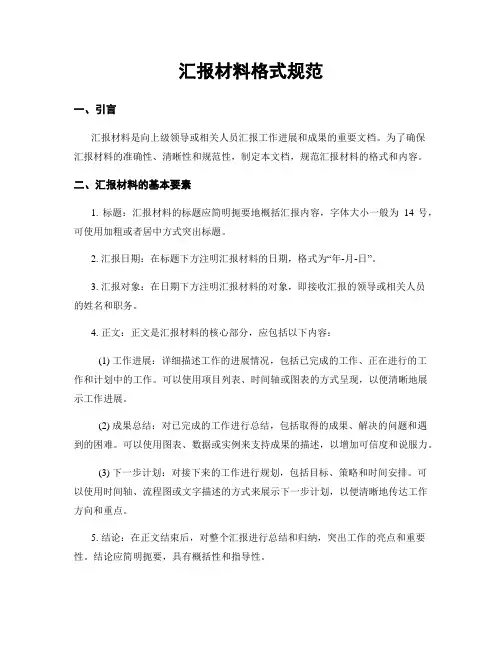 汇报材料格式规范

一、引言

汇报材料是向上级领导或相关人员汇报工作进展和成果的重要文档。为了确保汇报材料的准确性、清晰性和规范性，制定本文档，规范汇报材料的格式和内容。

二、汇报材料的基本要素

1. 标题：汇报材料的标题应简明扼要地概括汇报内容，字体大小一般为 14 号，可使用加粗或者居中方式突出标题。

2. 汇报日期：在标题下方注明汇报材料的日期，格式为“年-月-日”。

3. 汇报对象：在日期下方注明汇报材料的对象，即接收汇报的领导或相关人员的姓名和职务。

4. 正文：正文是汇报材料的核心部分，应包括以下内容：

(1) 工作进展：详细描述工作的进展情况，包括已完成的工作、正在进行的工作和计划中的工作。可以使用项目列表、时间轴或图表的方式呈现，以便清晰地展示工作进展。

(2) 成果总结：对已完成的工作进行总结，包括取得的成果、解决的问题和遇到的困难。可以使用图表、数据或实例来支持成果的描述，以增加可信度和说服力。

(3) 下一步计划：对接下来的工作进行规划，包括目标、策略和时间安排。可以使用时间轴、流程图或文字描述的方式来展示下一步计划，以便清晰地传达工作方向和重点。

5. 结论：在正文结束后，对整个汇报进行总结和归纳，突出工作的亮点和重要性。结论应简明扼要，具有概括性和指导性。